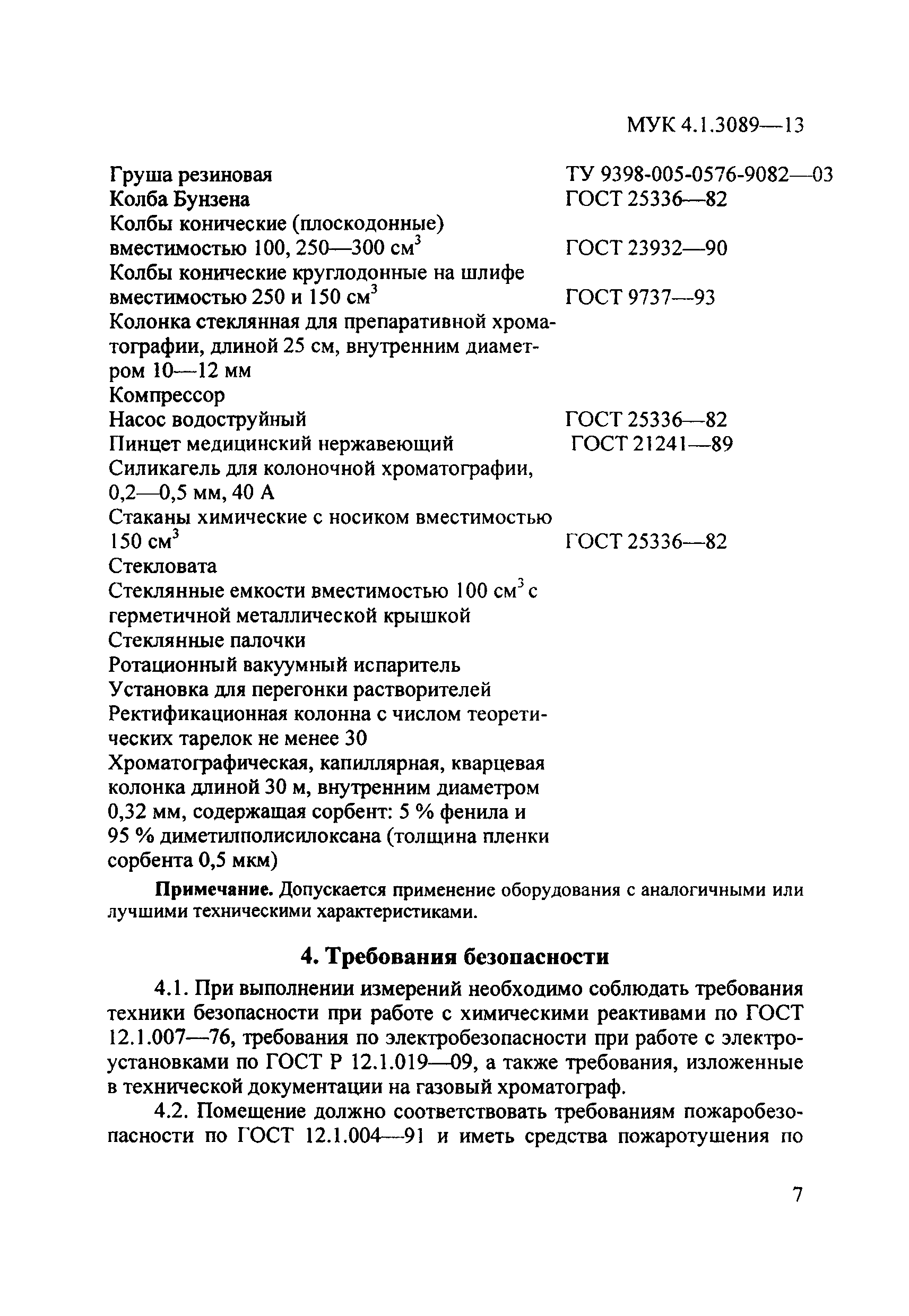 МУК 4.1.3089—13

Груша резиновая ТУ 9398-005-0576-9082—03
Колба Бунзена ГОСТ 25336—82
Колбы конические (плоскодонные) вместимостью 100, 250—300 см$^3$ ГОСТ 23932—90
Колбы конические круглодонные на шлифе вместимостью 250 и 150 см$^3$ ГОСТ 9737—93
Колонка стеклянная для препаративной хроматографии, длиной 25 см, внутренним диаметром 10—12 мм
Компрессор
Насос водоструйный ГОСТ 25336—82
Пинцет медицинский нержавеющий ГОСТ 21241—89
Силикагель для колоночной хроматографии, 0,2—0,5 мм, 40 А
Стаканы химические с носиком вместимостью 150 см$^3$ ГОСТ 25336—82
Стекловата
Стеклянные емкости вместимостью 100 см$^3$ с герметичной металлической крышкой
Стеклянные палочки
Ротационный вакуумный испаритель
Установка для перегонки растворителей
Ректификационная колонна с числом теоретических тарелок не менее 30
Хроматографическая, капиллярная, кварцевая колонка длиной 30 м, внутренним диаметром 0,32 мм, содержащая сорбент: 5 % фенила и 95 % диметилполисилоксана (толщина пленки сорбента 0,5 мкм)

Примечание. Допускается применение оборудования с аналогичными или лучшими техническими характеристиками.

4. Требования безопасности

4.1. При выполнении измерений необходимо соблюдать требования техники безопасности при работе с химическими реактивами по ГОСТ 12.1.007—76, требования по электробезопасности при работе с электроустановками по ГОСТ Р 12.1.019—09, а также требования, изложенные в технической документации на газовый хроматограф.

4.2. Помещение должно соответствовать требованиям пожаробезопасности по ГОСТ 12.1.004—91 и иметь средства пожаротушения по

7